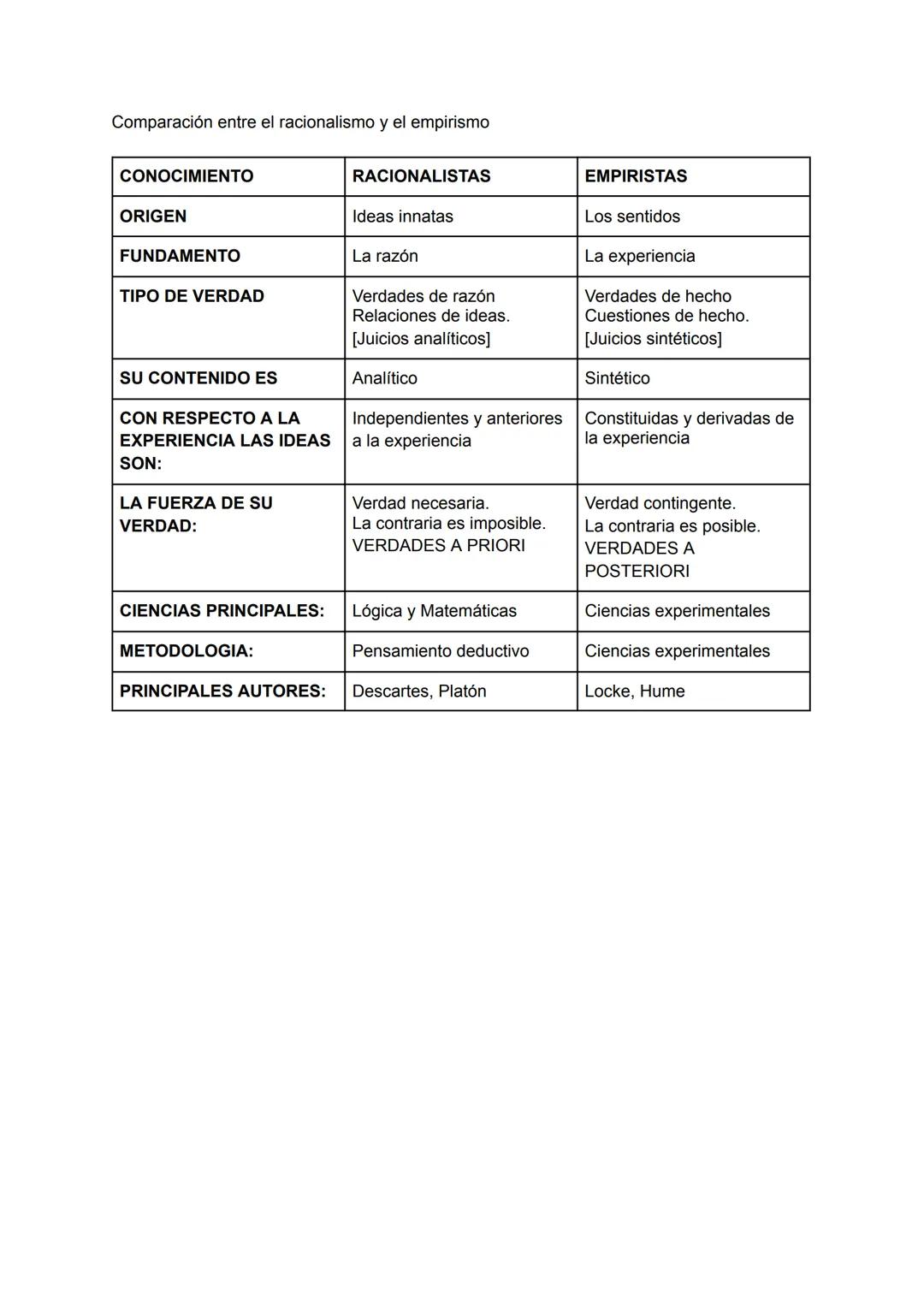 Comparación entre el racionalismo y el empirismo

| CONOCIMIENTO | RACIONALISTAS | EMPIRISTAS |
|---|---|---|
| ORIGEN | Ideas innatas | Los sentidos |
| FUNDAMENTO | La razón | La experiencia |
| TIPO DE VERDAD | Verdades de razón Relaciones de ideas. [Juicios analíticos] | Verdades de hecho Cuestiones de hecho. [Juicios sintéticos] |
| SU CONTENIDO ES | Analítico | Sintético |
| CON RESPECTO A LA EXPERIENCIA LAS IDEAS SON: | Independientes y anteriores a la experiencia | Constituidas y derivadas de la experiencia |
| LA FUERZA DE SU VERDAD: | Verdad necesaria. La contraria es imposible. VERDADES A PRIORI | Verdad contingente. La contraria es posible. VERDADES A POSTERIORI |
| CIENCIAS PRINCIPALES: | Lógica y Matemáticas | Ciencias experimentales |
| METODOLOGIA: | Pensamiento deductivo | Ciencias experimentales |
| PRINCIPALES AUTORES: | Descartes, Platón | Locke, Hume |